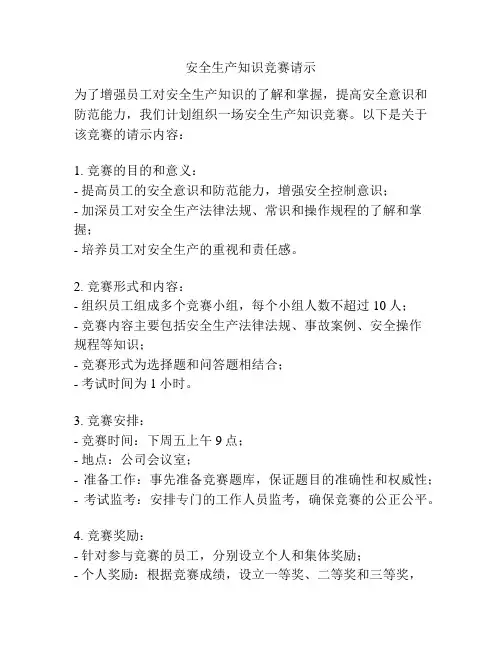 安全生产知识竞赛请示

为了增强员工对安全生产知识的了解和掌握，提高安全意识和防范能力，我们计划组织一场安全生产知识竞赛。以下是关于该竞赛的请示内容：

1. 竞赛的目的和意义：
- 提高员工的安全意识和防范能力，增强安全控制意识；
- 加深员工对安全生产法律法规、常识和操作规程的了解和掌握；
- 培养员工对安全生产的重视和责任感。

2. 竞赛形式和内容：
- 组织员工组成多个竞赛小组，每个小组人数不超过 10 人；
- 竞赛内容主要包括安全生产法律法规、事故案例、安全操作规程等知识；
- 竞赛形式为选择题和问答题相结合；
- 考试时间为 1 小时。

3. 竞赛安排：
- 竞赛时间：下周五上午 9 点；
- 地点：公司会议室；
- 准备工作：事先准备竞赛题库，保证题目的准确性和权威性；
- 考试监考：安排专门的工作人员监考，确保竞赛的公正公平。

4. 竞赛奖励：
- 针对参与竞赛的员工，分别设立个人和集体奖励；
- 个人奖励：根据竞赛成绩，设立一等奖、二等奖和三等奖，